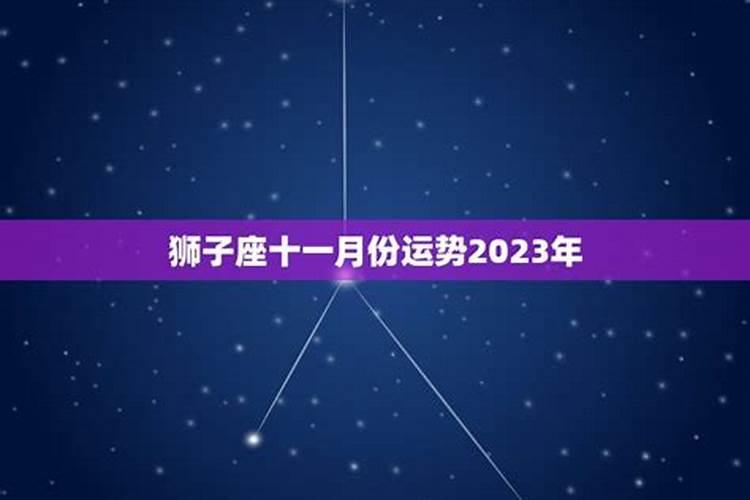 狮子座十一月份运势2023年